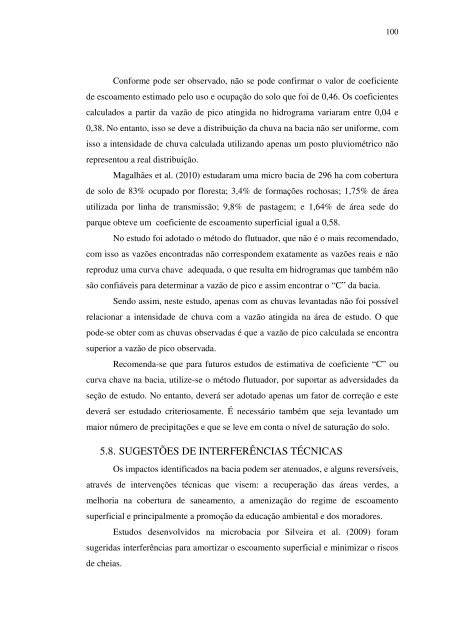 100

Conforme pode ser observado, não se pode confirmar o valor de coeficiente de escoamento estimado pelo uso e ocupação do solo que foi de 0,46. Os coeficientes calculados a partir da vazão de pico atingida no hidrograma variaram entre 0,04 e 0,38. No entanto, isso se deve a distribuição da chuva na bacia não ser uniforme, com isso a intensidade de chuva calculada utilizando apenas um posto pluviométrico não representou a real distribuição.

Magalhães et al. (2010) estudaram uma micro bacia de 296 ha com cobertura de solo de 83% ocupado por floresta; 3,4% de formações rochosas; 1,75% de área utilizada por linha de transmissão; 9,8% de pastagem; e 1,64% de área sede do parque obteve um coeficiente de escoamento superficial igual a 0,58.

No estudo foi adotado o método do flutuador, que não é o mais recomendado, com isso as vazões encontradas não correspondem exatamente as vazões reais e não reproduz uma curva chave adequada, o que resulta em hidrogramas que também não são confiáveis para determinar a vazão de pico e assim encontrar o "C" da bacia.

Sendo assim, neste estudo, apenas com as chuvas levantadas não foi possível relacionar a intensidade de chuva com a vazão atingida na área de estudo. O que pode-se obter com as chuvas observadas é que a vazão de pico calculada se encontra superior a vazão de pico observada.

Recomenda-se que para futuros estudos de estimativa de coeficiente "C" ou curva chave na bacia, utilize-se o método flutuador, por suportar as adversidades da seção de estudo. No entanto, deverá ser adotado apenas um fator de correção e este deverá ser estudado criteriosamente. É necessário também que seja levantado um maior número de precipitações e que se leve em conta o nível de saturação do solo.

5.8. SUGESTÕES DE INTERFERÊNCIAS TÉCNICAS

Os impactos identificados na bacia podem ser atenuados, e alguns reversíveis, através de intervenções técnicas que visem: a recuperação das áreas verdes, a melhoria na cobertura de saneamento, a amenização do regime de escoamento superficial e principalmente a promoção da educação ambiental e dos moradores.

Estudos desenvolvidos na microbacia por Silveira et al. (2009) foram sugeridas interferências para amortizar o escoamento superficial e minimizar o riscos de cheias.